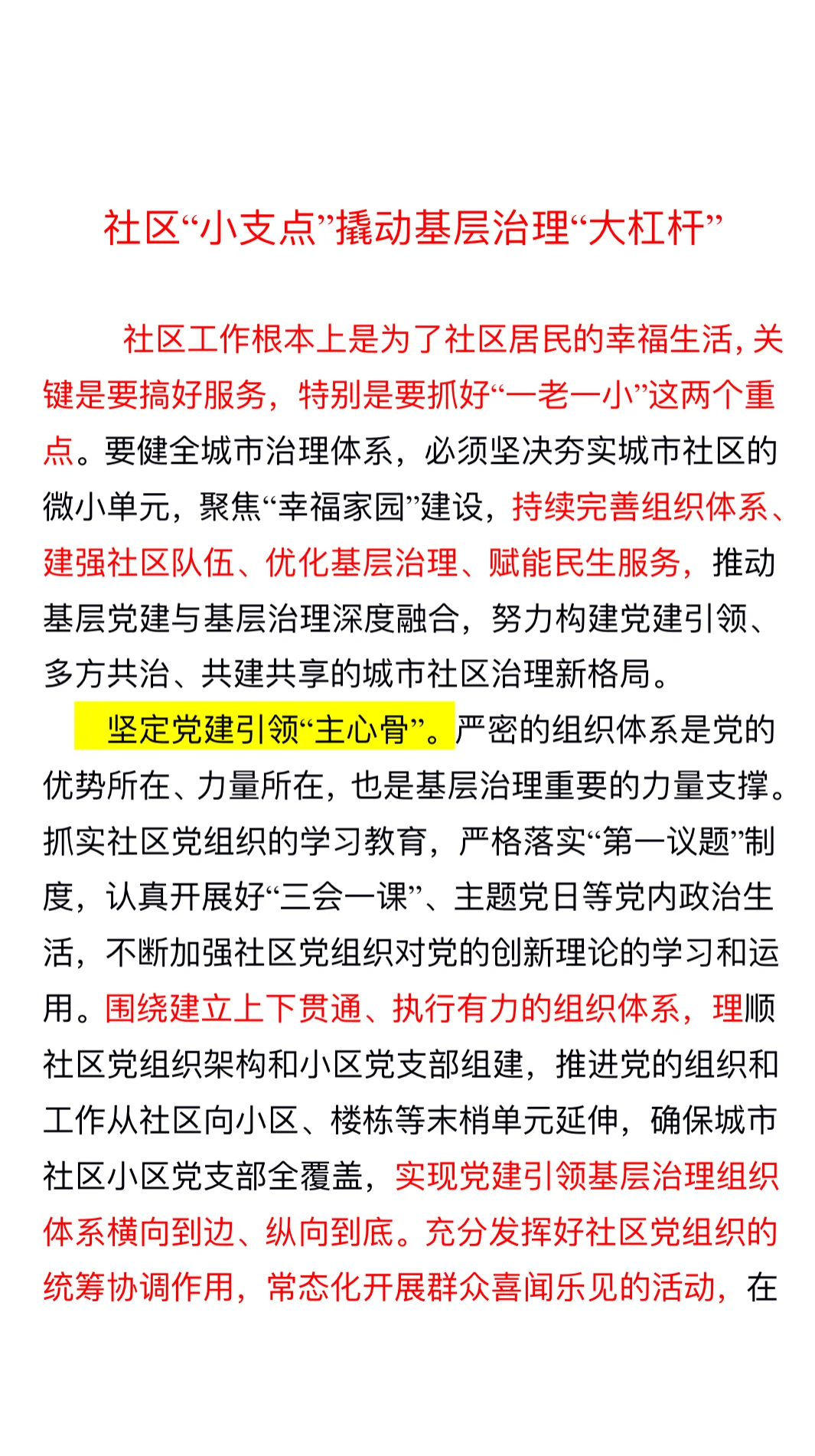 社区“小支点”撬动基层治理“大杠杆”

社区工作根本上是为了社区居民的幸福生活，关键是要搞好服务，特别是要抓好“一老一小”这两个重点。要健全城市治理体系，必须坚决夯实城市社区的微小单元，聚焦“幸福家园”建设，持续完善组织体系、建强社区队伍、优化基层治理、赋能民生服务，推动基层党建与基层治理深度融合，努力构建党建引领、多方共治、共建共享的城市社区治理新格局。

坚定党建引领“主心骨”。严密的组织体系是党的优势所在、力量所在，也是基层治理重要的力量支撑。抓实社区党组织的学习教育，严格落实“第一议题”制度，认真开展好“三会一课”、主题党日等党内政治生活，不断加强社区党组织对党的创新理论的学习和运用。围绕建立上下贯通、执行有力的组织体系，理顺社区党组织架构和小区党支部组建，推进党的组织和工作从社区向小区、楼栋等末梢单元延伸，确保城市社区小区党支部全覆盖，实现党建引领基层治理组织体系横向到边、纵向到底。充分发挥好社区党组织的统筹协调作用，常态化开展群众喜闻乐见的活动，在